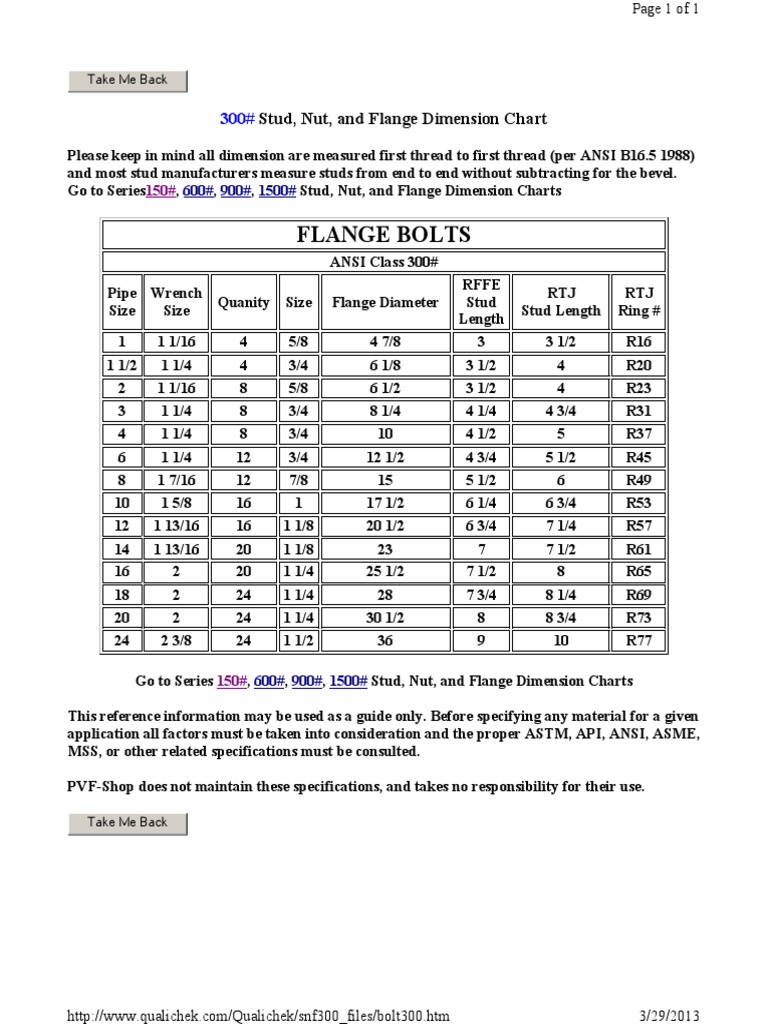 Page 1 of 1

Take Me Back

300# Stud, Nut, and Flange Dimension Chart

Please keep in mind all dimension are measured first thread to first thread (per ANSI B16.5 1988) and most stud manufacturers measure studs from end to end without subtracting for the bevel.
Go to Series150#, 600#, 900#, 1500# Stud, Nut, and Flange Dimension Charts

FLANGE BOLTS

ANSI Class 300#

| Pipe Size | Wrench Size | Quanity | Size | Flange Diameter | RFFE Stud Length | RTJ Stud Length | RTJ Ring # |
|---|---|---|---|---|---|---|---|
| 1 | 1 1/16 | 4 | 5/8 | 4 7/8 | 3 | 3 1/2 | R16 |
| 1 1/2 | 1 1/4 | 4 | 3/4 | 6 1/8 | 3 1/2 | 4 | R20 |
| 2 | 1 1/16 | 8 | 5/8 | 6 1/2 | 3 1/2 | 4 | R23 |
| 3 | 1 1/4 | 8 | 3/4 | 8 1/4 | 4 1/4 | 4 3/4 | R31 |
| 4 | 1 1/4 | 8 | 3/4 | 10 | 4 1/2 | 5 | R37 |
| 6 | 1 1/4 | 12 | 3/4 | 12 1/2 | 4 3/4 | 5 1/2 | R45 |
| 8 | 1 7/16 | 12 | 7/8 | 15 | 5 1/2 | 6 | R49 |
| 10 | 1 5/8 | 16 | 1 | 17 1/2 | 6 1/4 | 6 3/4 | R53 |
| 12 | 1 13/16 | 16 | 1 1/8 | 20 1/2 | 6 3/4 | 7 1/4 | R57 |
| 14 | 1 13/16 | 20 | 1 1/8 | 23 | 7 | 7 1/2 | R61 |
| 16 | 2 | 20 | 1 1/4 | 25 1/2 | 7 1/2 | 8 | R65 |
| 18 | 2 | 24 | 1 1/4 | 28 | 7 3/4 | 8 1/4 | R69 |
| 20 | 2 | 24 | 1 1/4 | 30 1/2 | 8 | 8 3/4 | R73 |
| 24 | 2 3/8 | 24 | 1 1/2 | 36 | 9 | 10 | R77 |

Go to Series 150#, 600#, 900#, 1500# Stud, Nut, and Flange Dimension Charts

This reference information may be used as a guide only. Before specifying any material for a given application all factors must be taken into consideration and the proper ASTM, API, ANSI, ASME, MSS, or other related specifications must be consulted.

PVF-Shop does not maintain these specifications, and takes no responsibility for their use.

Take Me Back

http://www.qualichek.com/Qualichek/snf300_files/bolt300.htm 3/29/2013